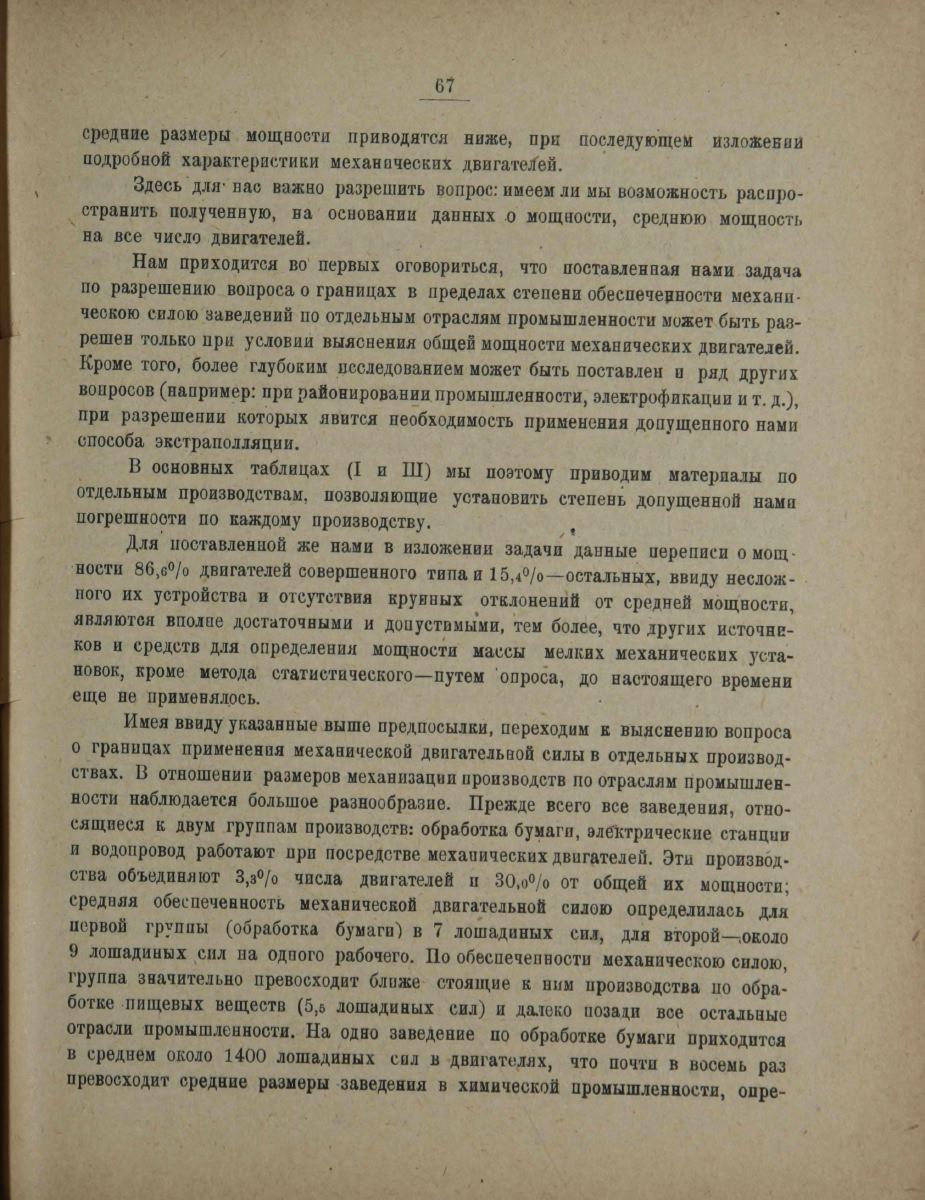 67

средние размеры мощности приводятся ниже, при последующем изложении подробной характеристики механических двигателей.

Здесь для нас важно разрешить вопрос: имеем ли мы возможность распространить полученную, на основании данных о мощности, среднюю мощность на все число двигателей.

Нам приходится во первых оговориться, что поставленная нами задача по разрешению вопроса о границах в пределах степени обеспеченности механическою силою заведений по отдельным отраслям промышленности может быть разрешен только при условии выяснения общей мощности механических двигателей. Кроме того, более глубоким исследованием может быть поставлен и ряд других вопросов (например: при районировании промышленности, электрофикации и т. д.), при разрешении которых явится необходимость применения допущенного нами способа экстраполляции.

В основных таблицах (I и III) мы поэтому приводим материалы по отдельным производствам, позволяющие установить степень допущенной нами погрешности по каждому производству.

Для поставленной же нами в изложении задачи данные переписи о мощности 86,6% двигателей совершенного типа и 15,4%—остальных, ввиду несложного их устройства и отсутствия крупных отклонений от средней мощности, являются вполне достаточными и допустимыми, тем более, что других источников и средств для определения мощности массы мелких механических установок, кроме метода статистического—путем опроса, до настоящего времени еще не применялось.

Имея ввиду указанные выше предпосылки, переходим к выяснению вопроса о границах применения механической двигательной силы в отдельных производствах. В отношении размеров механизации производств по отраслям промышленности наблюдается большое разнообразие. Прежде всего все заведения, относящиеся к двум группам производств: обработка бумаги, электрические станции и водопровод работают при посредстве механических двигателей. Эти производства объединяют 3,3% числа двигателей и 30,0% от общей их мощности; средняя обеспеченность механической двигательной силою определилась для первой группы (обработка бумаги) в 7 лошадиных сил, для второй—около 9 лошадиных сил на одного рабочего. По обеспеченности механическою силою, группа значительно превосходит ближе стоящие к ним производства по обработке пищевых веществ (5,5 лошадиных сил) и далеко позади все остальные отрасли промышленности. На одно заведение по обработке бумаги приходится в среднем около 1400 лошадиных сил в двигателях, что почти в восемь раз превосходит средние размеры заведения в химической промышленности, опре-